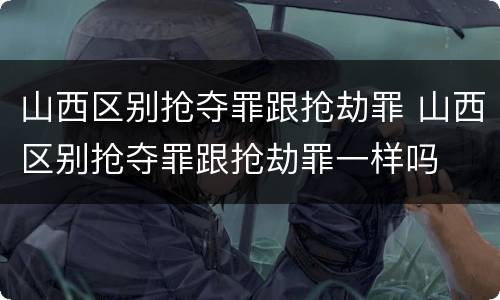 山西区别抢夺罪跟抢劫罪 山西区别抢夺罪跟抢劫罪一样吗